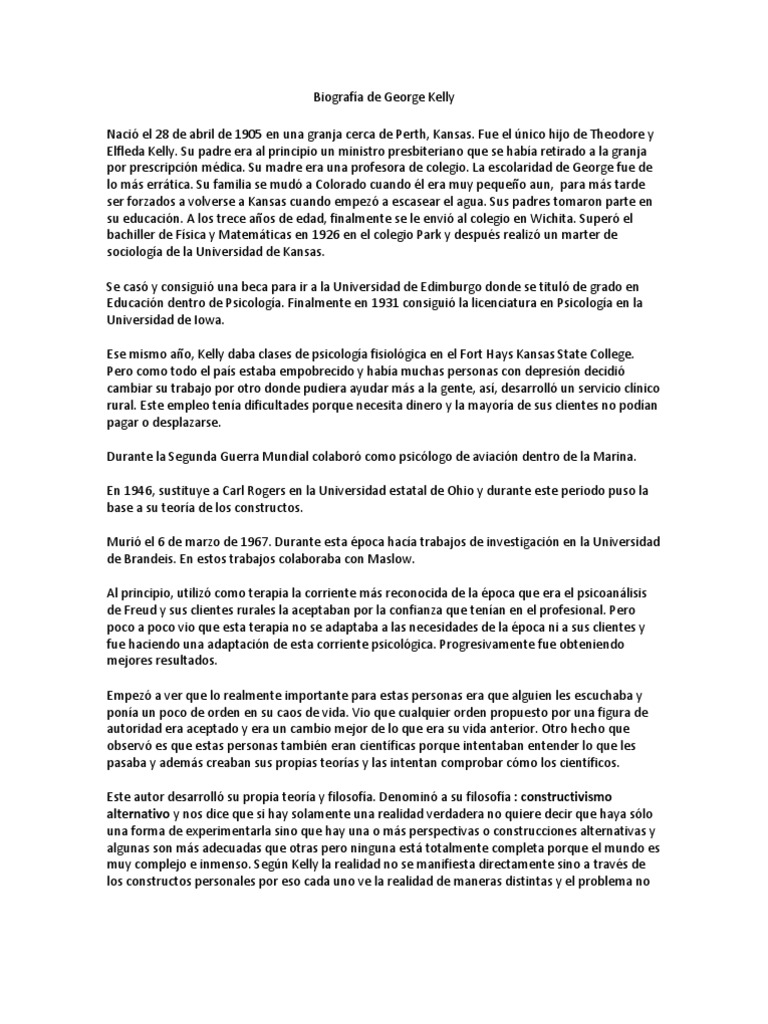 Biografía de George Kelly

Nació el 28 de abril de 1905 en una granja cerca de Perth, Kansas. Fue el único hijo de Theodore y Elfleda Kelly. Su padre era al principio un ministro presbiteriano que se había retirado a la granja por prescripción médica. Su madre era una profesora de colegio. La escolaridad de George fue de lo más errática. Su familia se mudó a Colorado cuando él era muy pequeño aun, para más tarde ser forzados a volverse a Kansas cuando empezó a escasear el agua. Sus padres tomaron parte en su educación. A los trece años de edad, finalmente se le envió al colegio en Wichita. Superó el bachiller de Física y Matemáticas en 1926 en el colegio Park y después realizó un marter de sociología de la Universidad de Kansas.

Se casó y consiguió una beca para ir a la Universidad de Edimburgo donde se tituló de grado en Educación dentro de Psicología. Finalmente en 1931 consiguió la licenciatura en Psicología en la Universidad de Iowa.

Ese mismo año, Kelly daba clases de psicología fisiológica en el Fort Hays Kansas State College. Pero como todo el país estaba empobrecido y había muchas personas con depresión decidió cambiar su trabajo por otro donde pudiera ayudar más a la gente, así, desarrolló un servicio clínico rural. Este empleo tenía dificultades porque necesita dinero y la mayoría de sus clientes no podían pagar o desplazarse.

Durante la Segunda Guerra Mundial colaboró como psicólogo de aviación dentro de la Marina.

En 1946, sustituye a Carl Rogers en la Universidad estatal de Ohio y durante este periodo puso la base a su teoría de los constructos.

Murió el 6 de marzo de 1967. Durante esta época hacía trabajos de investigación en la Universidad de Brandeis. En estos trabajos colaboraba con Maslow.

Al principio, utilizó como terapia la corriente más reconocida de la época que era el psicoanálisis de Freud y sus clientes rurales la aceptaban por la confianza que tenían en el profesional. Pero poco a poco vio que esta terapia no se adaptaba a las necesidades de la época ni a sus clientes y fue haciendo una adaptación de esta corriente psicológica. Progresivamente fue obteniendo mejores resultados.

Empezó a ver que lo realmente importante para estas personas era que alguien les escuchaba y ponía un poco de orden en su caos de vida. Vio que cualquier orden propuesto por una figura de autoridad era aceptado y era un cambio mejor de lo que era su vida anterior. Otro hecho que observó es que estas personas también eran científicas porque intentaban entender lo que les pasaba y además creaban sus propias teorías y las intentan comprobar cómo los científicos.

Este autor desarrolló su propia teoría y filosofía. Denominó a su filosofía : constructivismo alternativo y nos dice que si hay solamente una realidad verdadera no quiere decir que haya sólo una forma de experimentarla sino que hay una o más perspectivas o construcciones alternativas y algunas son más adecuadas que otras pero ninguna está totalmente completa porque el mundo es muy complejo e inmenso. Según Kelly la realidad no se manifiesta directamente sino a través de los constructos personales por eso cada uno ve la realidad de maneras distintas y el problema no